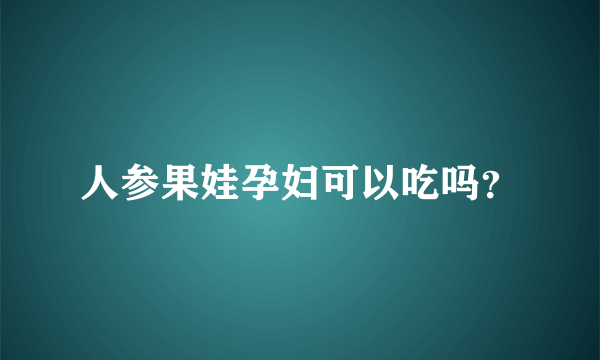 人参果娃孕妇可以吃吗?